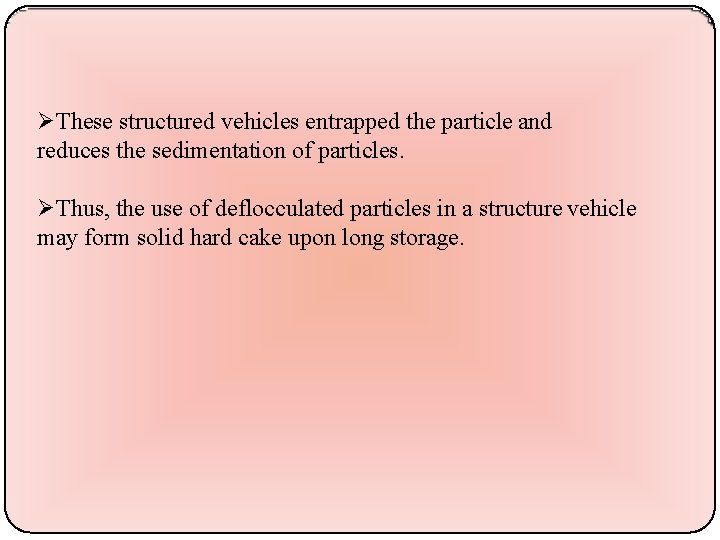 ➢These structured vehicles entrapped the particle and reduces the sedimentation of particles.

➢Thus, the use of deflocculated particles in a structure vehicle may form solid hard cake upon long storage.